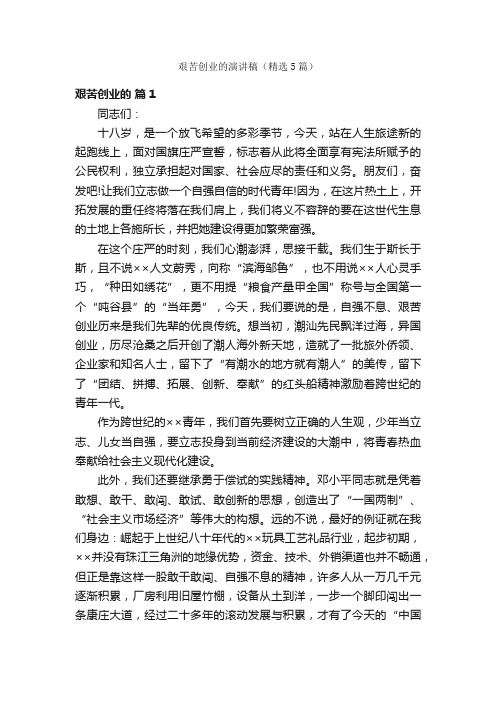 艰苦创业的演讲稿（精选5篇）

艰苦创业的 篇1

同志们：

十八岁，是一个放飞希望的多彩季节，今天，站在人生旅途新的起跑线上，面对国旗庄严宣誓，标志着从此将全面享有宪法所赋予的公民权利，独立承担起对国家、社会应尽的责任和义务。朋友们，奋发吧!让我们立志做一个自强自信的时代青年!因为，在这片热土上，开拓发展的重任终将落在我们肩上，我们将义不容辞的要在这世代生息的土地上各施所长，并把她建设得更加繁荣富强。

在这个庄严的时刻，我们心潮澎湃，思接千载。我们生于斯长于斯，且不说××人文蔚秀，向称“滨海邹鲁”，也不用说××人心灵手巧，“种田如绣花”，更不用提“粮食产量甲全国”称号与全国第一个“吨谷县”的“当年勇”，今天，我们要说的是，自强不息、艰苦创业历来是我们先辈的优良传统。想当初，潮汕先民飘洋过海，异国创业，历尽沧桑之后开创了潮人海外新天地，造就了一批旅外侨领、企业家和知名人士，留下了“有潮水的地方就有潮人”的美传，留下了“团结、拼搏、拓展、创新、奉献”的红头船精神激励着跨世纪的青年一代。

作为跨世纪的××青年，我们首先要树立正确的人生观，少年当立志、儿女当自强，要立志投身到当前经济建设的大潮中，将青春热血奉献给社会主义现代化建设。

此外，我们还要继承勇于尝试的实践精神。邓小平同志就是凭着敢想、敢干、敢闯、敢试、敢创新的思想，创造出了“一国两制”、“社会主义市场经济”等伟大的构想。远的不说，最好的例证就在我们身边：崛起于上世纪八十年代的××玩具工艺礼品行业，起步初期，××并没有珠江三角洲的地缘优势，资金、技术、外销渠道也并不畅通，但正是靠这样一股敢干敢闯、自强不息的精神，许多人从一万几千元逐渐积累，厂房利用旧屋竹棚，设备从土到洋，一步一个脚印闯出一条康庄大道，经过二十多年的滚动发展与积累，才有了今天的“中国